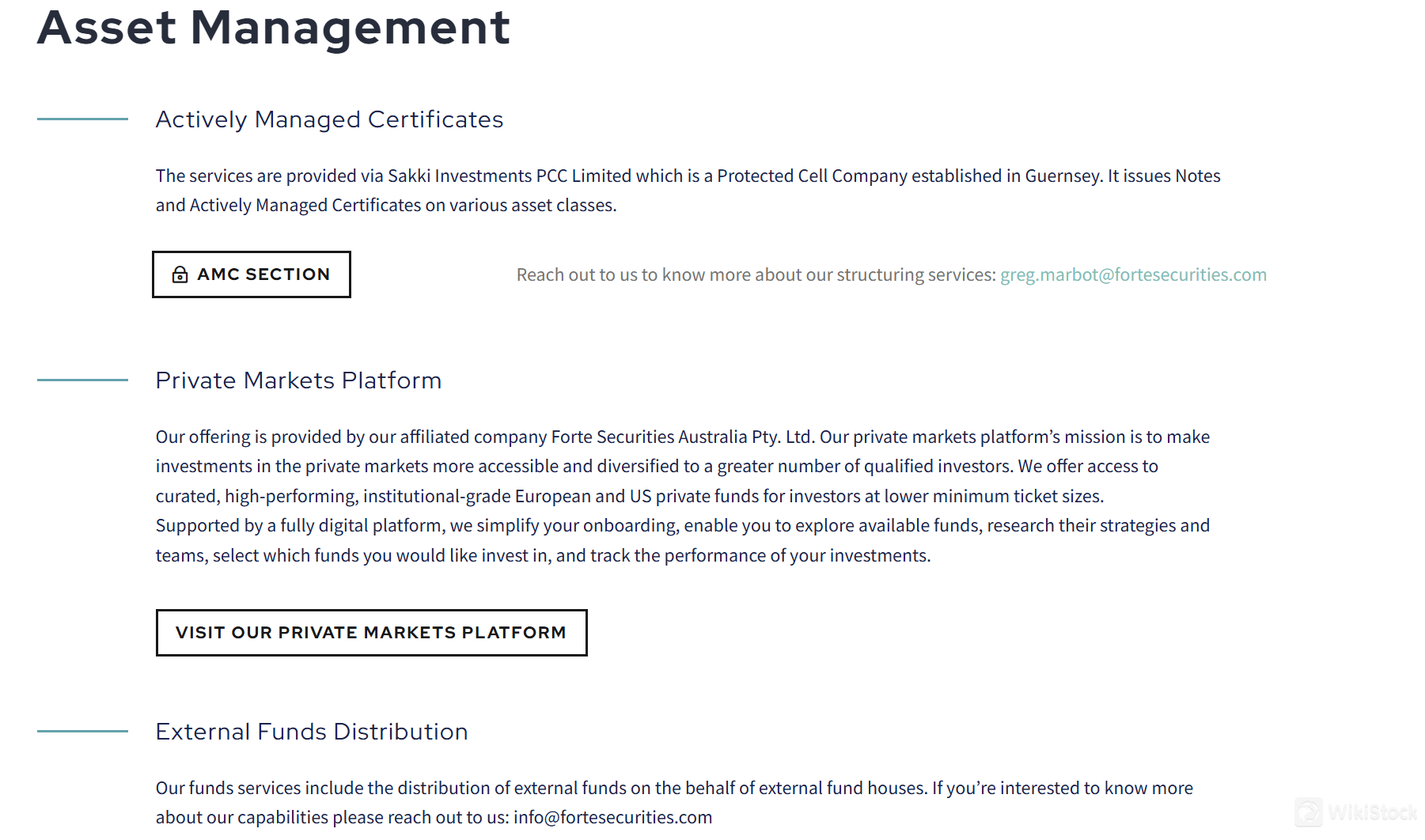 Asset Management

Actively Managed Certificates

The services are provided via Sakki Investments PCC Limited which is a Protected Cell Company established in Guernsey. It issues Notes and Actively Managed Certificates on various asset classes.

AMC SECTION

Reach out to us to know more about our structuring services: greg.marbot@fortesecurities.com

Private Markets Platform

Our offering is provided by our affiliated company Forte Securities Australia Pty. Ltd. Our private markets platform’s mission is to make investments in the private markets more accessible and diversified to a greater number of qualified investors. We offer access to curated, high-performing, institutional-grade European and US private funds for investors at lower minimum ticket sizes.
Supported by a fully digital platform, we simplify your onboarding, enable you to explore available funds, research their strategies and teams, select which funds you would like invest in, and track the performance of your investments.

VISIT OUR PRIVATE MARKETS PLATFORM

External Funds Distribution

Our funds services include the distribution of external funds on the behalf of external fund houses. If you’re interested to know more about our capabilities please reach out to us: info@fortesecurities.com

WikiStock